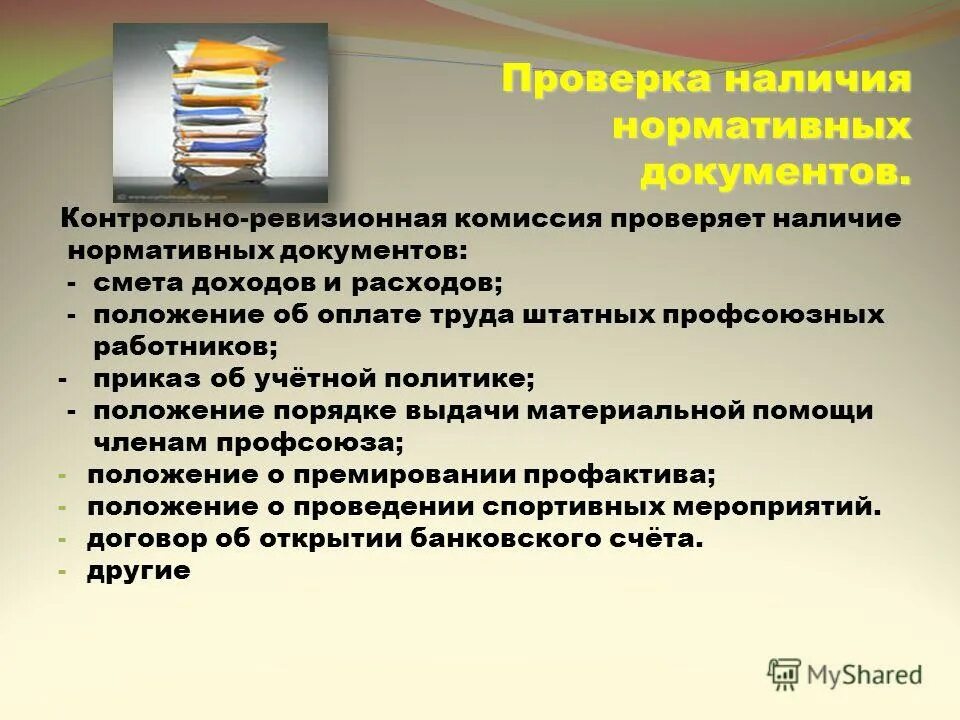 Проверка наличия нормативных документов.

Контрольно-ревизионная комиссия проверяет наличие нормативных документов:
- смета доходов и расходов;
- положение об оплате труда штатных профсоюзных работников;
- приказ об учётной политике;
- положение порядке выдачи материальной помощи членам профсоюза;
- положение о премировании профактива;
- положение о проведении спортивных мероприятий.
- договор об открытии банковского счёта.
- другие

MyShared